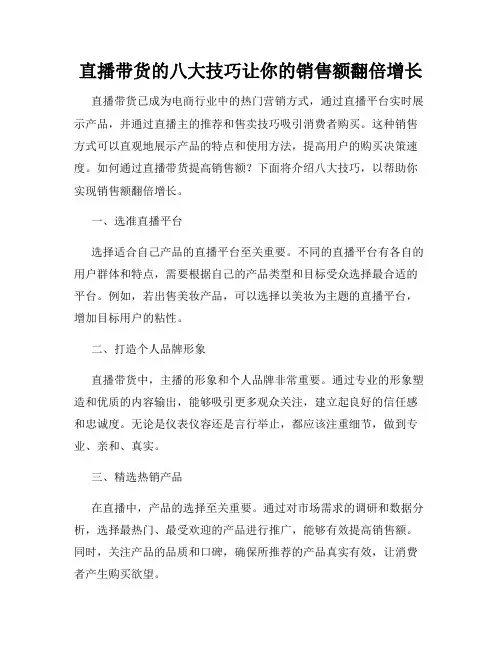 直播带货的八大技巧让你的销售额翻倍增长

直播带货已成为电商行业中的热门营销方式，通过直播平台实时展示产品，并通过直播主的推荐和售卖技巧吸引消费者购买。这种销售方式可以直观地展示产品的特点和使用方法，提高用户的购买决策速度。如何通过直播带货提高销售额？下面将介绍八大技巧，以帮助你实现销售额翻倍增长。

一、选准直播平台

选择适合自己产品的直播平台至关重要。不同的直播平台有各自的用户群体和特点，需要根据自己的产品类型和目标受众选择最合适的平台。例如，若出售美妆产品，可以选择以美妆为主题的直播平台，增加目标用户的粘性。

二、打造个人品牌形象

直播带货中，主播的形象和个人品牌非常重要。通过专业的形象塑造和优质的内容输出，能够吸引更多观众关注，建立起良好的信任感和忠诚度。无论是仪表仪容还是言行举止，都应该注重细节，做到专业、亲和、真实。

三、精选热销产品

在直播中，产品的选择至关重要。通过对市场需求的调研和数据分析，选择最热门、最受欢迎的产品进行推广，能够有效提高销售额。同时，关注产品的品质和口碑，确保所推荐的产品真实有效，让消费者产生购买欲望。